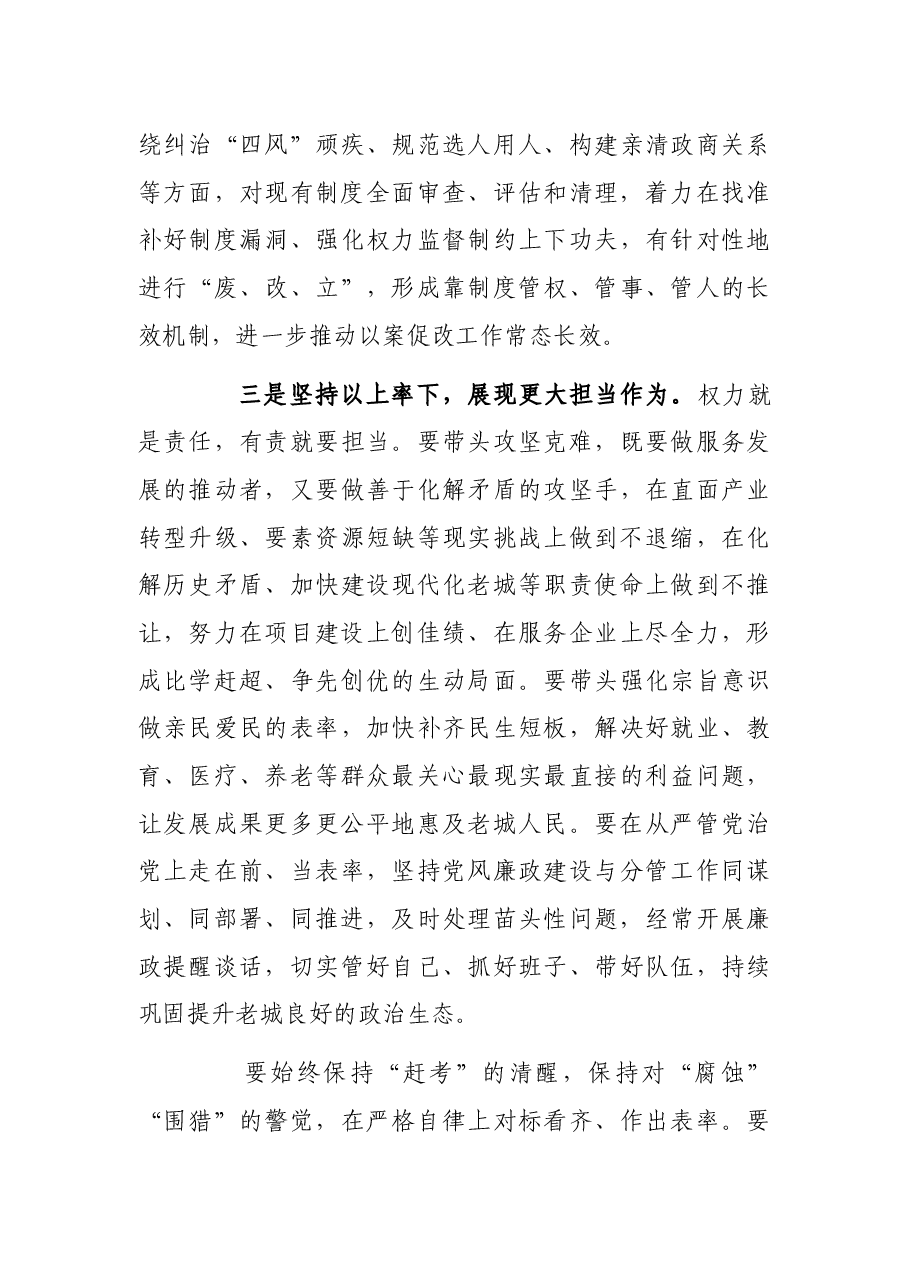 绕纠治“四风”顽疾、规范选人用人、构建亲清政商关系等方面，对现有制度全面审查、评估和清理，着力在找准补好制度漏洞、强化权力监督制约上下功夫，有针对性地进行“废、改、立”，形成靠制度管权、管事、管人的长效机制，进一步推动以案促改工作常态长效。

三是坚持以上率下，展现更大担当作为。权力就是责任，有责就要担当。要带头攻坚克难，既要做服务发展的推动者，又要做善于化解矛盾的攻坚手，在直面产业转型升级、要素资源短缺等现实挑战上做到不退缩，在化解历史矛盾、加快建设现代化老城等职责使命上做到不推让，努力在项目建设上创佳绩、在服务企业上尽全力，形成比学赶超、争先创优的生动局面。要带头强化宗旨意识做亲民爱民的表率，加快补齐民生短板，解决好就业、教育、医疗、养老等群众最关心最现实最直接的利益问题，让发展成果更多更公平地惠及老城人民。要在从严管党治党上走在前、当表率，坚持党风廉政建设与分管工作同谋划、同部署、同推进，及时处理苗头性问题，经常开展廉政提醒谈话，切实管好自己、抓好班子、带好队伍，持续巩固提升老城良好的政治生态。

要始终保持“赶考”的清醒，保持对“腐蚀”“围猎”的警觉，在严格自律上对标看齐、作出表率。要